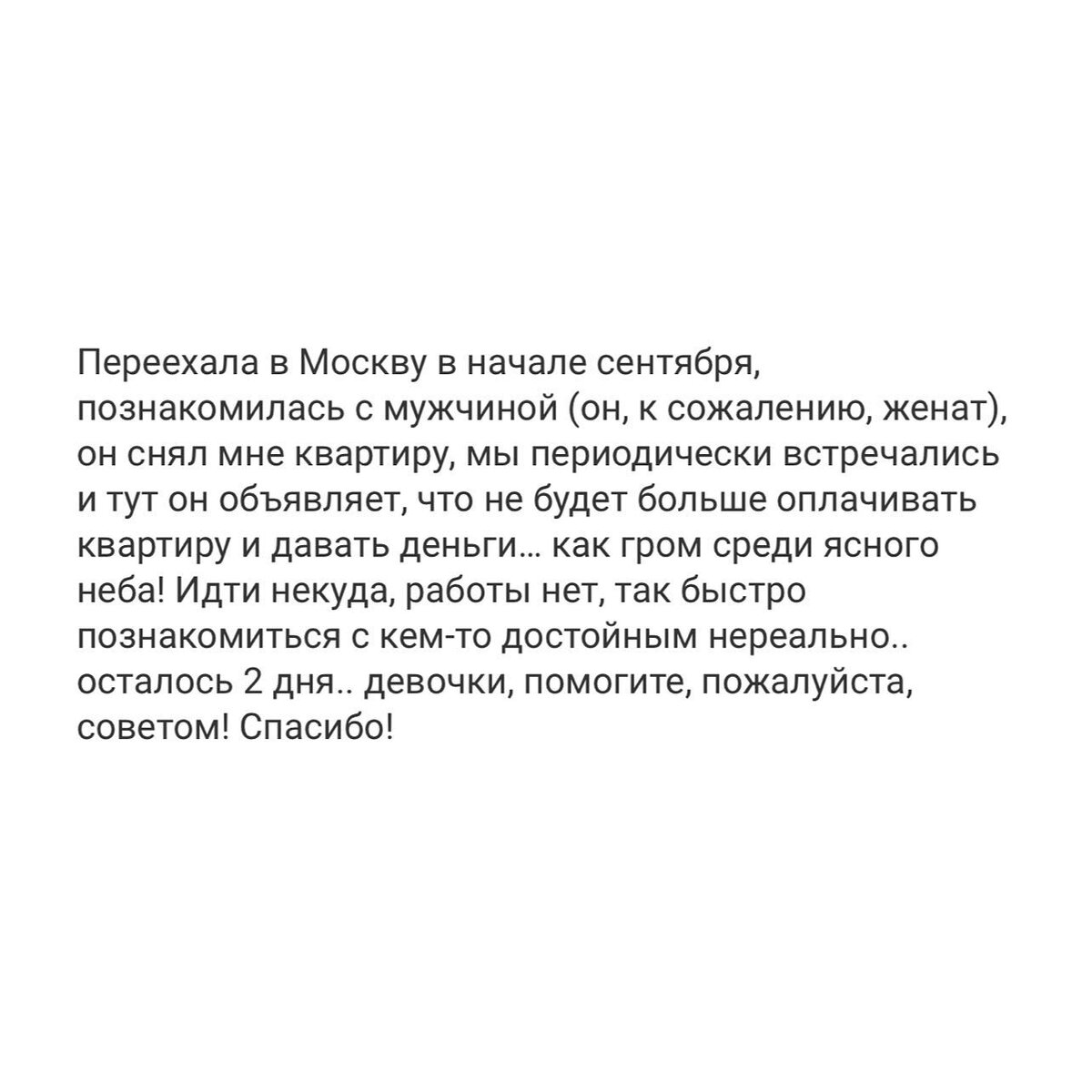 Переехала в Москву в начале сентября, познакомилась с мужчиной (он, к сожалению, женат), он снял мне квартиру, мы периодически встречались и тут он объявляет, что не будет больше оплачивать квартиру и давать деньги… как гром среди ясного неба! Идти некуда, работы нет, так быстро познакомиться с кем-то достойным нереально.. осталось 2 дня.. девочки, помогите, пожалуйста, советом! Спасибо!